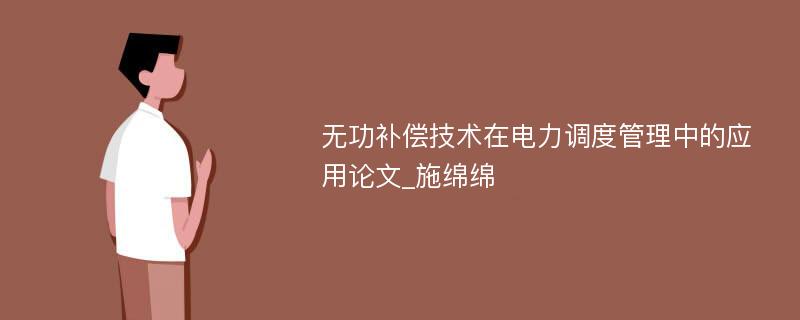 无功补偿技术在电力调度管理中的应用论文_施绵绵